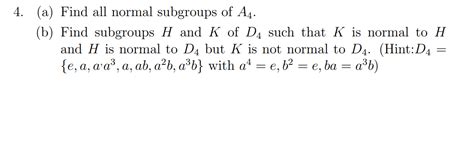 4. (a) Find all normal subgroups of $A_4$.

(b) Find subgroups $H$ and $K$ of $D_4$ such that $K$ is normal to $H$ and $H$ is normal to $D_4$ but $K$ is not normal to $D_4$. (Hint:$D_4 = \{e, a, a \cdot a^3, a, ab, a^2b, a^3b\}$ with $a^4 = e, b^2 = e, ba = a^3b$)